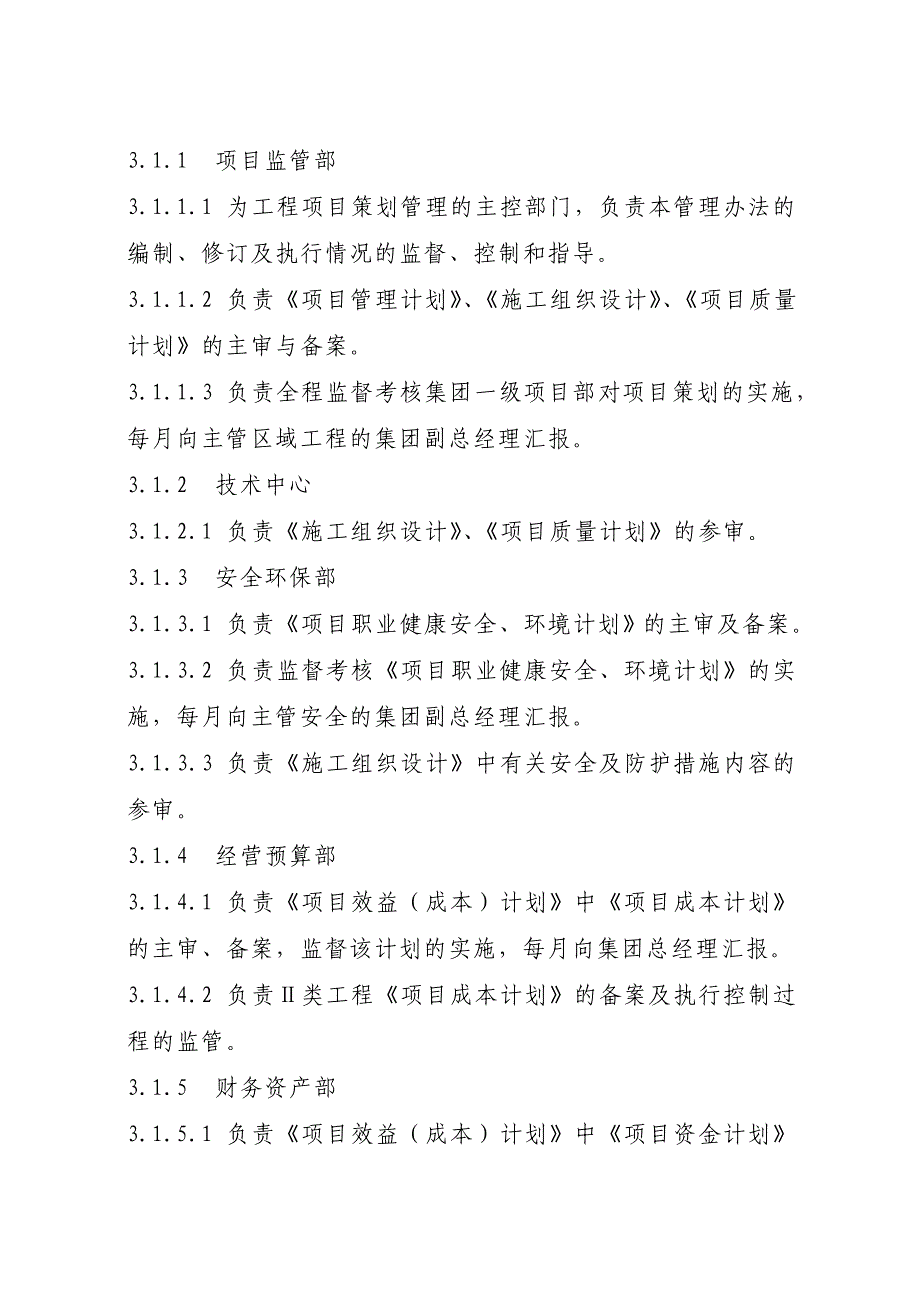 3.1.1 项目监管部

3.1.1.1 为工程项目策划管理的主控部门，负责本管理办法的编制、修订及执行情况的监督、控制和指导。

3.1.1.2 负责《项目管理计划》、《施工组织设计》、《项目质量计划》的主审与备案。

3.1.1.3 负责全程监督考核集团一级项目部对项目策划的实施，每月向主管区域工程的集团副总经理汇报。

3.1.2 技术中心

3.1.2.1 负责《施工组织设计》、《项目质量计划》的参审。

3.1.3 安全环保部

3.1.3.1 负责《项目职业健康安全、环境计划》的主审及备案。

3.1.3.2 负责监督考核《项目职业健康安全、环境计划》的实施，每月向主管安全的集团副总经理汇报。

3.1.3.3 负责《施工组织设计》中有关安全及防护措施内容的参审。

3.1.4 经营预算部

3.1.4.1 负责《项目效益（成本）计划》中《项目成本计划》的主审、备案，监督该计划的实施，每月向集团总经理汇报。

3.1.4.2 负责Ⅱ类工程《项目成本计划》的备案及执行控制过程的监管。

3.1.5 财务资产部

3.1.5.1 负责《项目效益（成本）计划》中《项目资金计划》